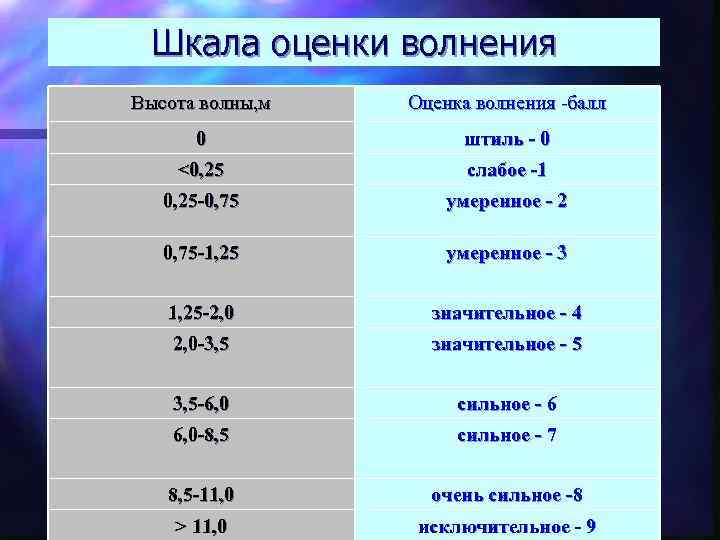 Шкала оценки волнения

| Высота волны,м | Оценка волнения -балл |
|---|---|
| 0 | штиль - 0 |
| <0,25 | слабое -1 |
| 0,25-0,75 | умеренное - 2 |
| 0,75-1,25 | умеренное - 3 |
| 1,25-2,0 | значительное - 4 |
| 2,0-3,5 | значительное - 5 |
| 3,5-6,0 | сильное - 6 |
| 6,0-8,5 | сильное - 7 |
| 8,5-11,0 | очень сильное -8 |
| > 11,0 | исключительное - 9 |